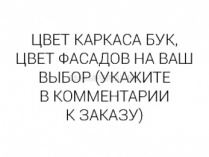 ЦВЕТ КАРКАСА БУК, ЦВЕТ ФАСАДОВ НА ВАШ ВЫБОР (УКАЖИТЕ В КОММЕНТАРИИ К ЗАКАЗУ)